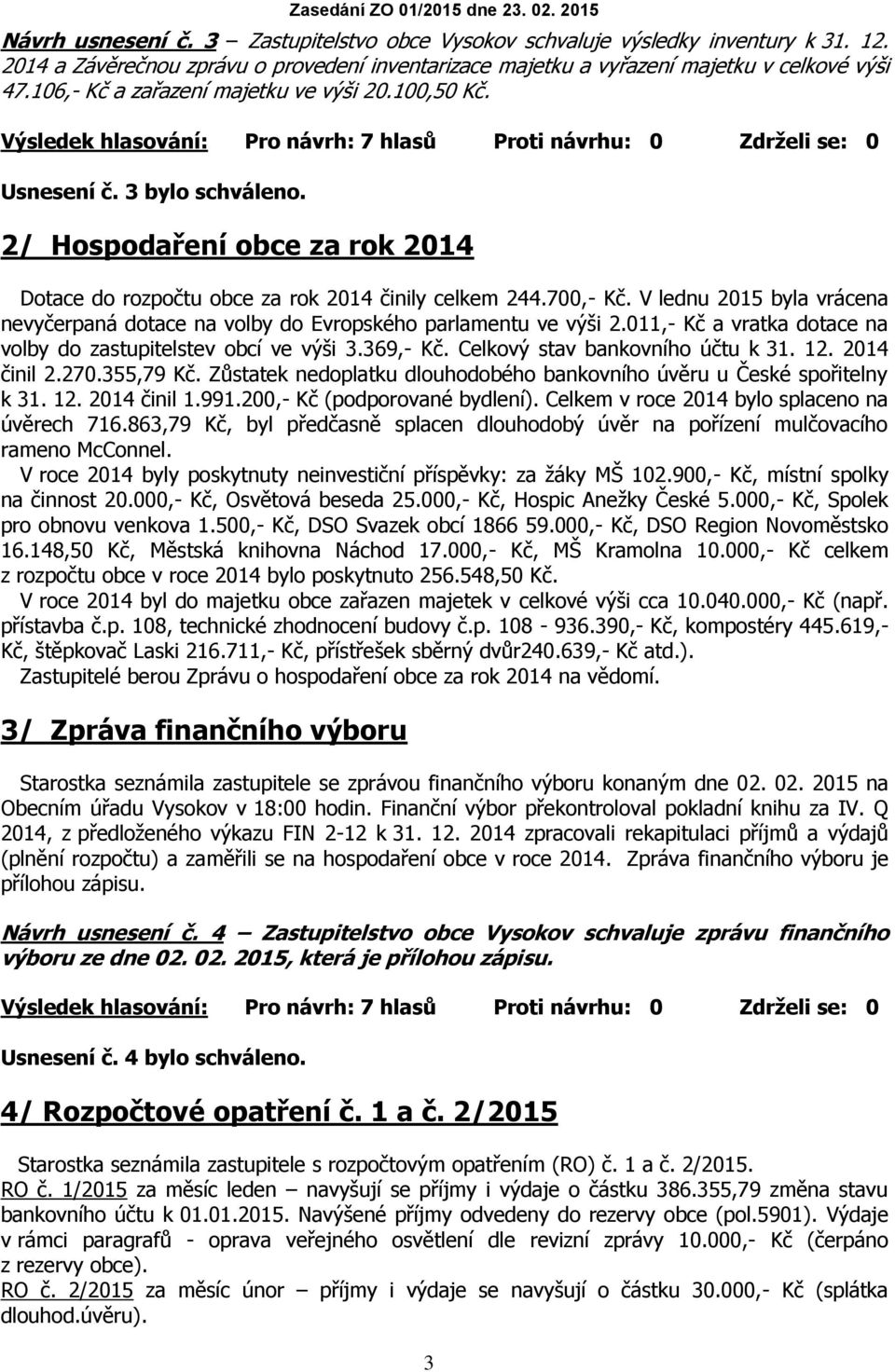 Zasedání ZO 01/2015 dne 23. 02. 2015

Návrh usnesení č. 3 – Zastupitelstvo obce Vysokov schvaluje výsledky inventury k 31. 12. 2014 a Závěrečnou zprávu o provedení inventarizace majetku a vyřazení majetku v celkové výši 47.106,- Kč a zařazení majetku ve výši 20.100,50 Kč.

Výsledek hlasování: Pro návrh: 7 hlasů Proti návrhu: 0 Zdrželi se: 0

Usnesení č. 3 bylo schváleno.

2/ Hospodaření obce za rok 2014

Dotace do rozpočtu obce za rok 2014 činily celkem 244.700,- Kč. V lednu 2015 byla vrácena nevyčerpaná dotace na volby do Evropského parlamentu ve výši 2.011,- Kč a vratka dotace na volby do zastupitelstev obcí ve výši 3.369,- Kč. Celkový stav bankovního účtu k 31. 12. 2014 činil 2.270.355,79 Kč. Zůstatek nedoplatku dlouhodobého bankovního úvěru u České spořitelny k 31. 12. 2014 činil 1.991.200,- Kč (podporované bydlení). Celkem v roce 2014 bylo splaceno na úvěrech 716.863,79 Kč, byl předčasně splacen dlouhodobý úvěr na pořízení mulčovacího rameno McConnel.

V roce 2014 byly poskytnuty neinvestiční příspěvky: za žáky MŠ 102.900,- Kč, místní spolky na činnost 20.000,- Kč, Osvětová beseda 25.000,- Kč, Hospic Anežky České 5.000,- Kč, Spolek pro obnovu venkova 1.500,- Kč, DSO Svazek obcí 1866 59.000,- Kč, DSO Region Novoměstsko 16.148,50 Kč, Městská knihovna Náchod 17.000,- Kč, MŠ Kramolna 10.000,- Kč celkem z rozpočtu obce v roce 2014 bylo poskytnuto 256.548,50 Kč.

V roce 2014 byl do majetku obce zařazen majetek v celkové výši cca 10.040.000,- Kč (např. přístavba č.p. 108, technické zhodnocení budovy č.p. 108 - 936.390,- Kč, kompostéry 445.619,- Kč, štěpkovač Laski 216.711,- Kč, přístřešek sběrný dvůr240.639,- Kč atd.).

Zastupitelé berou Zprávu o hospodaření obce za rok 2014 na vědomí.

3/ Zpráva finančního výboru

Starostka seznámila zastupitele se zprávou finančního výboru konaným dne 02. 02. 2015 na Obecním úřadu Vysokov v 18:00 hodin. Finanční výbor překontroloval pokladní knihu za IV. Q 2014, z předloženého výkazu FIN 2-12 k 31. 12. 2014 zpracovali rekapitulaci příjmů a výdajů (plnění rozpočtu) a zaměřili se na hospodaření obce v roce 2014. Zpráva finančního výboru je přílohou zápisu.

Návrh usnesení č. 4 – Zastupitelstvo obce Vysokov schvaluje zprávu finančního výboru ze dne 02. 02. 2015, která je přílohou zápisu.

Výsledek hlasování: Pro návrh: 7 hlasů Proti návrhu: 0 Zdrželi se: 0

Usnesení č. 4 bylo schváleno.

4/ Rozpočtové opatření č. 1 a č. 2/2015

Starostka seznámila zastupitele s rozpočtovým opatřením (RO) č. 1 a č. 2/2015.

RO č. 1/2015 za měsíc leden – navyšují se příjmy i výdaje o částku 386.355,79 změna stavu bankovního účtu k 01.01.2015. Navýšené příjmy odvedeny do rezervy obce (pol.5901). Výdaje v rámci paragrafů - oprava veřejného osvětlení dle revizní zprávy 10.000,- Kč (čerpáno z rezervy obce).

RO č. 2/2015 za měsíc únor – příjmy i výdaje se navyšují o částku 30.000,- Kč (splátka dlouhod.úvěru).

3